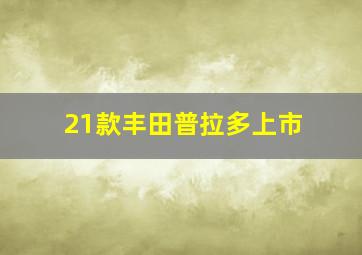 21款丰田普拉多上市